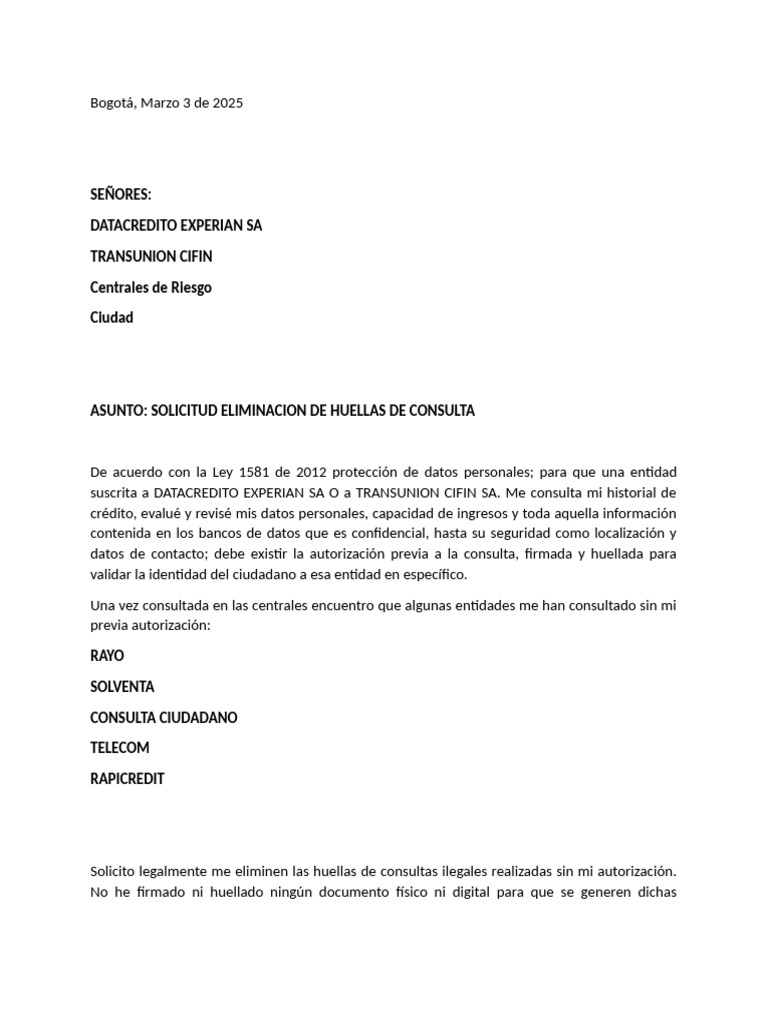 Bogotá, Marzo 3 de 2025

SEÑORES:

DATACREDITO EXPERIAN SA

TRANSUNION CIFIN

Centrales de Riesgo

Ciudad

ASUNTO: SOLICITUD ELIMINACION DE HUELLAS DE CONSULTA

De acuerdo con la Ley 1581 de 2012 protección de datos personales; para que una entidad suscrita a DATACREDITO EXPERIAN SA O a TRANSUNION CIFIN SA. Me consulta mi historial de crédito, evalué y revisé mis datos personales, capacidad de ingresos y toda aquella información contenida en los bancos de datos que es confidencial, hasta su seguridad como localización y datos de contacto; debe existir la autorización previa a la consulta, firmada y huellada para validar la identidad del ciudadano a esa entidad en específico.

Una vez consultada en las centrales encuentro que algunas entidades me han consultado sin mi previa autorización:

RAYO

SOLVENTA

CONSULTA CIUDADANO

TELECOM

RAPICREDIT

Solicito legalmente me eliminen las huellas de consultas ilegales realizadas sin mi autorización. No he firmado ni huellado ningún documento físico ni digital para que se generen dichas